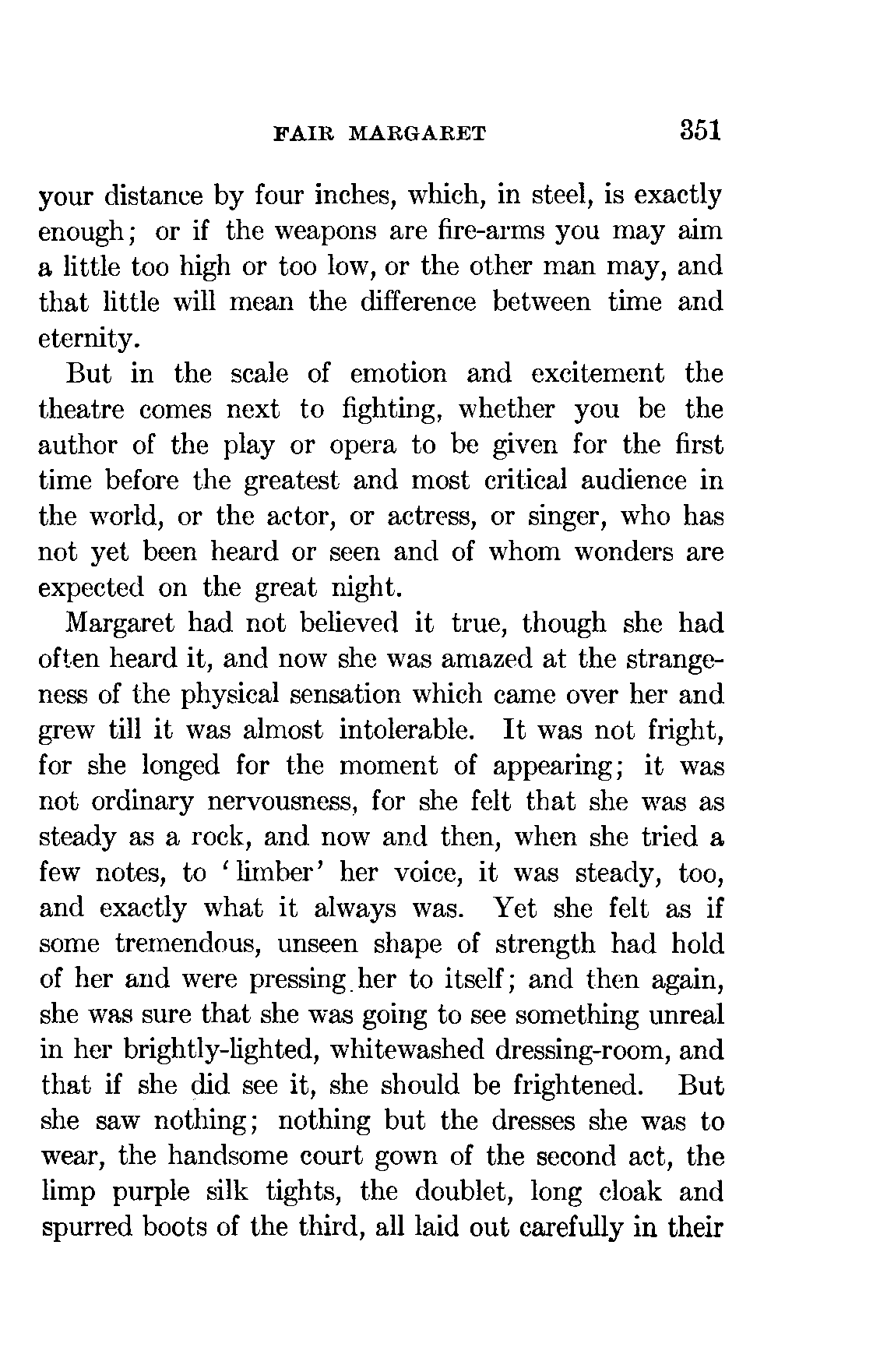 FAIR MARGARET 351

your distance by four inches, which, in steel, is exactly enough; or if the weapons are fire-arms you may aim a little too high or too low, or the other man may, and that little will mean the difference between time and eternity.

But in the scale of emotion and excitement the theatre comes next to fighting, whether you be the author of the play or opera to be given for the first time before the greatest and most critical audience in the world, or the actor, or actress, or singer, who has not yet been heard or seen and of whom wonders are expected on the great night.

Margaret had not believed it true, though she had often heard it, and now she was amazed at the strangeness of the physical sensation which came over her and grew till it was almost intolerable. It was not fright, for she longed for the moment of appearing; it was not ordinary nervousness, for she felt that she was as steady as a rock, and now and then, when she tried a few notes, to 'limber' her voice, it was steady, too, and exactly what it always was. Yet she felt as if some tremendous, unseen shape of strength had hold of her and were pressing her to itself; and then again, she was sure that she was going to see something unreal in her brightly-lighted, whitewashed dressing-room, and that if she did see it, she should be frightened. But she saw nothing; nothing but the dresses she was to wear, the handsome court gown of the second act, the limp purple silk tights, the doublet, long cloak and spurred boots of the third, all laid out carefully in their